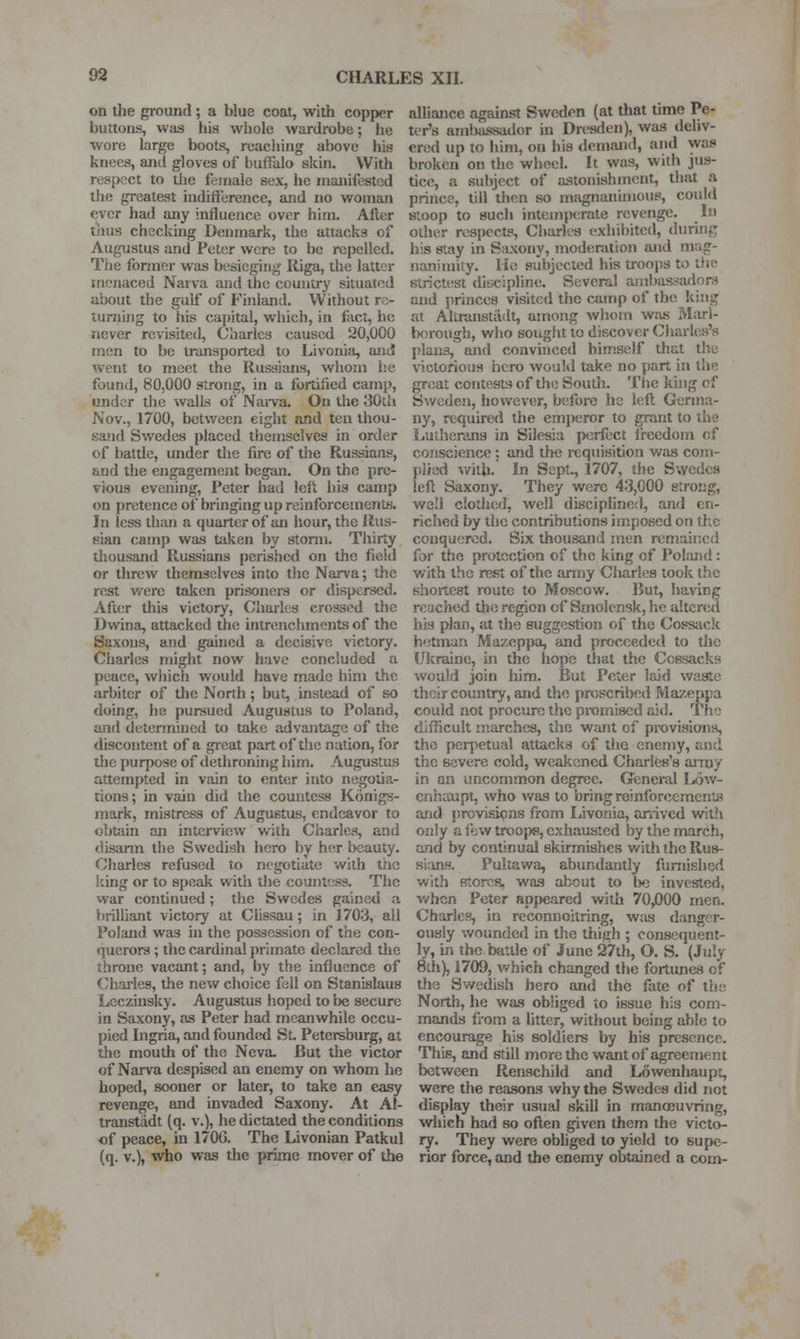 92

CHARLES XII.

on the ground; a blue coat, with copper buttons, was his whole wardrobe; he wore large boots, reaching above his knees, and gloves of buffalo skin. With respect to the female sex, he manifested the greatest indifference, and no woman ever had any influence over him. After thus checking Denmark, the attacks of Augustus and Peter were to be repelled. The former was besieging Riga, the latter menaced Narva and the country situated about the gulf of Finland. Without returning to his capital, which, in fact, he never revisited, Charles caused 20,000 men to be transported to Livonia, and went to meet the Russians, whom he found, 80,000 strong, in a fortified camp, under the walls of Narva. On the 30th Nov., 1700, between eight and ten thousand Swedes placed themselves in order of battle, under the fire of the Russians, and the engagement began. On the previous evening, Peter had left his camp on pretence of bringing up reinforcements. In less than a quarter of an hour, the Russian camp was taken by storm. Thirty thousand Russians perished on the field or threw themselves into the Narva; the rest were taken prisoners or dispersed. After this victory, Charles crossed the Dwina, attacked the intrenchments of the Saxons, and gained a decisive victory. Charles might now have concluded a peace, which would have made him the arbiter of the North; but, instead of so doing, he pursued Augustus to Poland, and determined to take advantage of the discontent of a great part of the nation, for the purpose of dethroning him. Augustus attempted in vain to enter into negotiations; in vain did the countess Königsmark, mistress of Augustus, endeavor to obtain an interview with Charles, and disarm the Swedish hero by her beauty. Charles refused to negotiate with the king or to speak with the countess. The war continued; the Swedes gained a brilliant victory at Clissau; in 1703, all Poland was in the possession of the conquerors; the cardinal primate declared the throne vacant; and, by the influence of Charles, the new choice fell on Stanislaus Leczinsky. Augustus hoped to be secure in Saxony, as Peter had meanwhile occupied Ingria, and founded St. Petersburg, at the mouth of the Neva. But the victor of Narva despised an enemy on whom he hoped, sooner or later, to take an easy revenge, and invaded Saxony. At Altranstädt (q. v.), he dictated the conditions of peace, in 1706. The Livonian Patkul (q. v.), who was the prime mover of the alliance against Sweden (at that time Peter's ambassador in Dresden), was delivered up to him, on his demand, and was broken on the wheel. It was, with justice, a subject of astonishment, that a prince, till then so magnanimous, could stoop to such intemperate revenge. In other respects, Charles exhibited, during his stay in Saxony, moderation and magnanimity. He subjected his troops to the strictest discipline. Several ambassadors and princes visited the camp of the king at Altranstädt, among whom was Marlborough, who sought to discover Charles's plans, and convinced himself that the victorious hero would take no part in the great contests of the South. The king of Sweden, however, before he left Germany, required the emperor to grant to the Lutherans in Silesia perfect freedom of conscience; and the requisition was complied with. In Sept., 1707, the Swedes left Saxony. They were 43,000 strong, well clothed, well disciplined, and enriched by the contributions imposed on the conquered. Six thousand men remained for the protection of the king of Poland: with the rest of the army Charles took the shortest route to Moscow. But, having reached the region of Smolensk, he altered his plan, at the suggestion of the Cossack hetman Mazeppa, and proceeded to the Ukraine, in the hope that the Cossacks would join him. But Peter laid waste their country, and the proscribed Mazeppa could not procure the promised aid. The difficult marches, the want of provisions, the perpetual attacks of the enemy, and the severe cold, weakened Charles's army in an uncommon degree. General Löwenhaupt, who was to bring reinforcements and provisions from Livonia, arrived with only a few troops, exhausted by the march, and by continual skirmishes with the Russians. Pultawa, abundantly furnished with stores, was about to be invested, when Peter appeared with 70,000 men. Charles, in reconnoitring, was dangerously wounded in the thigh; consequently, in the battle of June 27th, O. S. (July 8th), 1709, which changed the fortunes of the Swedish hero and the fate of the North, he was obliged to issue his commands from a litter, without being able to encourage his soldiers by his presence. This, and still more the want of agreement between Renschild and Löwenhaupt, were the reasons why the Swedes did not display their usual skill in manœuvring, which had so often given them the victory. They were obliged to yield to superior force, and the enemy obtained a com-